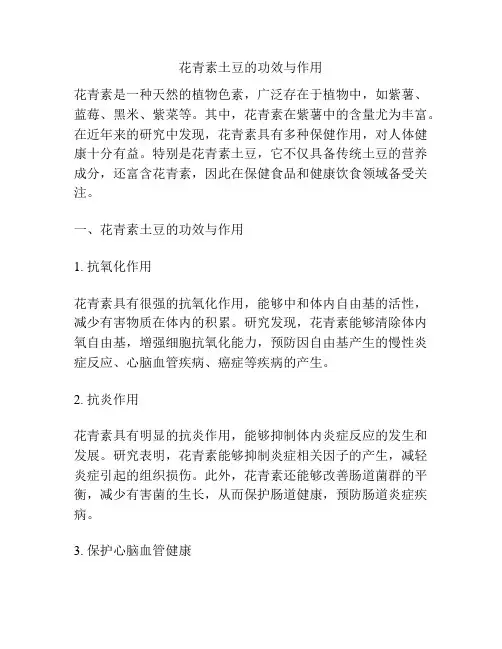 花青素土豆的功效与作用

花青素是一种天然的植物色素，广泛存在于植物中，如紫薯、蓝莓、黑米、紫菜等。其中，花青素在紫薯中的含量尤为丰富。在近年来的研究中发现，花青素具有多种保健作用，对人体健康十分有益。特别是花青素土豆，它不仅具备传统土豆的营养成分，还富含花青素，因此在保健食品和健康饮食领域备受关注。

一、花青素土豆的功效与作用

1. 抗氧化作用

花青素具有很强的抗氧化作用，能够中和体内自由基的活性，减少有害物质在体内的积累。研究发现，花青素能够清除体内氧自由基，增强细胞抗氧化能力，预防因自由基产生的慢性炎症反应、心脑血管疾病、癌症等疾病的产生。

2. 抗炎作用

花青素具有明显的抗炎作用，能够抑制体内炎症反应的发生和发展。研究表明，花青素能够抑制炎症相关因子的产生，减轻炎症引起的组织损伤。此外，花青素还能够改善肠道菌群的平衡，减少有害菌的生长，从而保护肠道健康，预防肠道炎症疾病。

3. 保护心脑血管健康